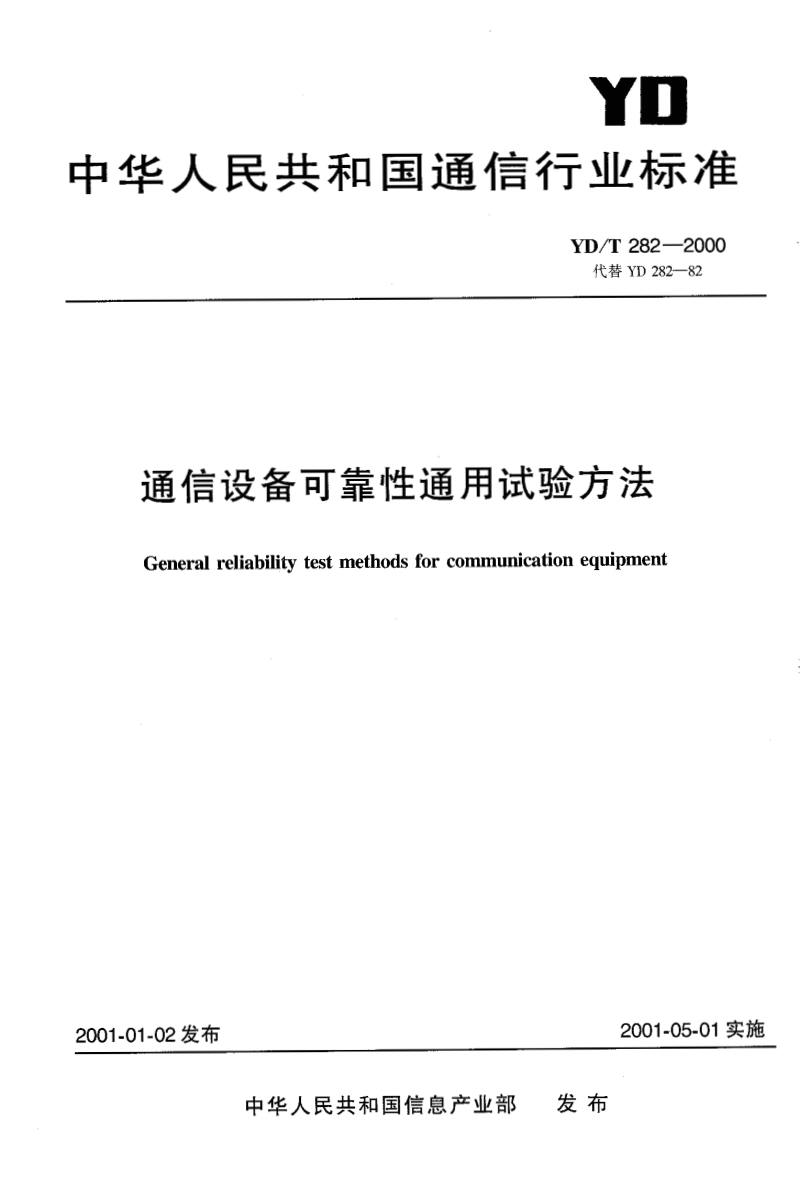 YD

中华人民共和国通信行业标准

YD/T 282—2000
代替 YD 282—82

通信设备可靠性通用试验方法

General reliability test methods for communication equipment

2001-01-02 发布

2001-05-01 实施

中华人民共和国信息产业部　发布